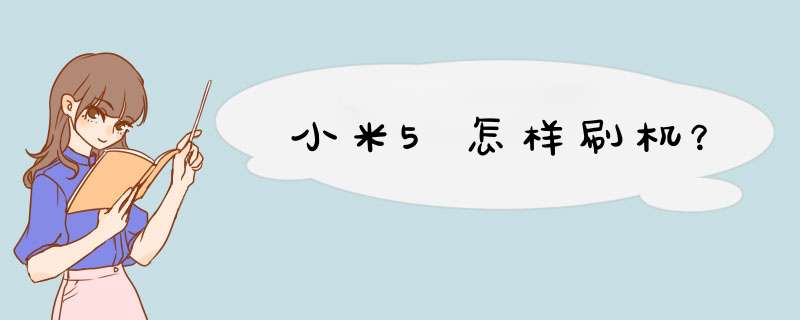 小米5 怎样刷机?